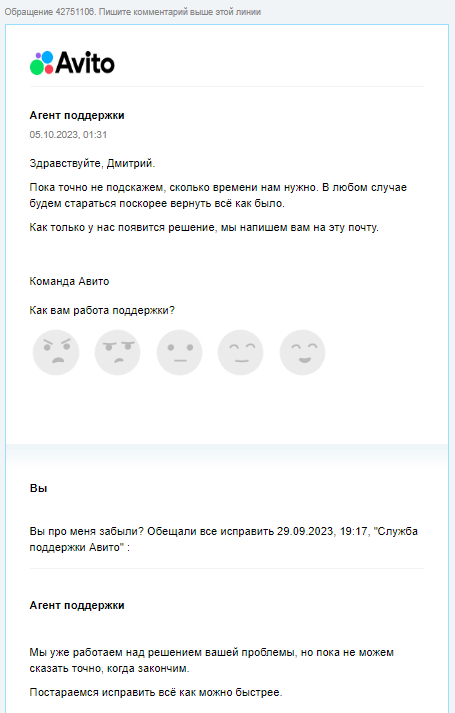 Обращение 42751106. Пишите комментарий выше этой линии

Avito

Агент поддержки

05.10.2023, 01:31

Здравствуйте, Дмитрий.

Пока точно не подскажем, сколько времени нам нужно. В любом случае будем стараться поскорее вернуть всё как было.

Как только у нас появится решение, мы напишем вам на эту почту.

Команда Авито

Как вам работа поддержки?

Вы

Вы про меня забыли? Обещали все исправить 29.09.2023, 19:17, "Служба поддержки Авито" :

Агент поддержки

Мы уже работаем над решением вашей проблемы, но пока не можем сказать точно, когда закончим.

Постараемся исправить всё как можно быстрее.